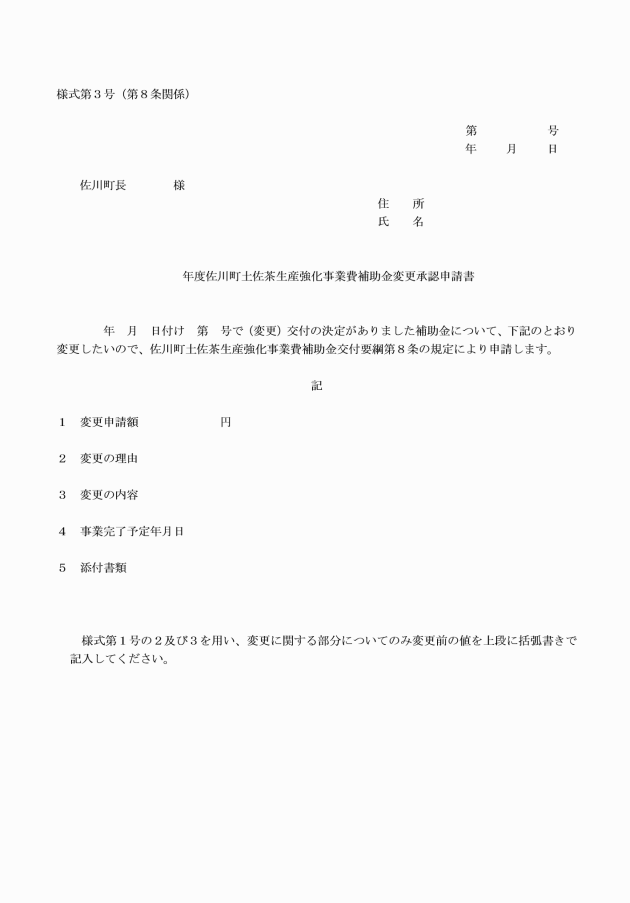 様式第３号（第８条関係）

第　　　号
年　月　日

佐川町長　　　様

住　所
氏　名

年度佐川町土佐茶生産強化事業費補助金変更承認申請書

年　月　日付け　第　号で（変更）交付の決定がありました補助金について、下記のとおり変更したいので、佐川町土佐茶生産強化事業費補助金交付要綱第８条の規定により申請します。

記

１　変更申請額　　　　　円

２　変更の理由

３　変更の内容

４　事業完了予定年月日

５　添付書類

様式第１号の２及び３を用い、変更に関する部分についてのみ変更前の値を上段に括弧書きで記入してください。